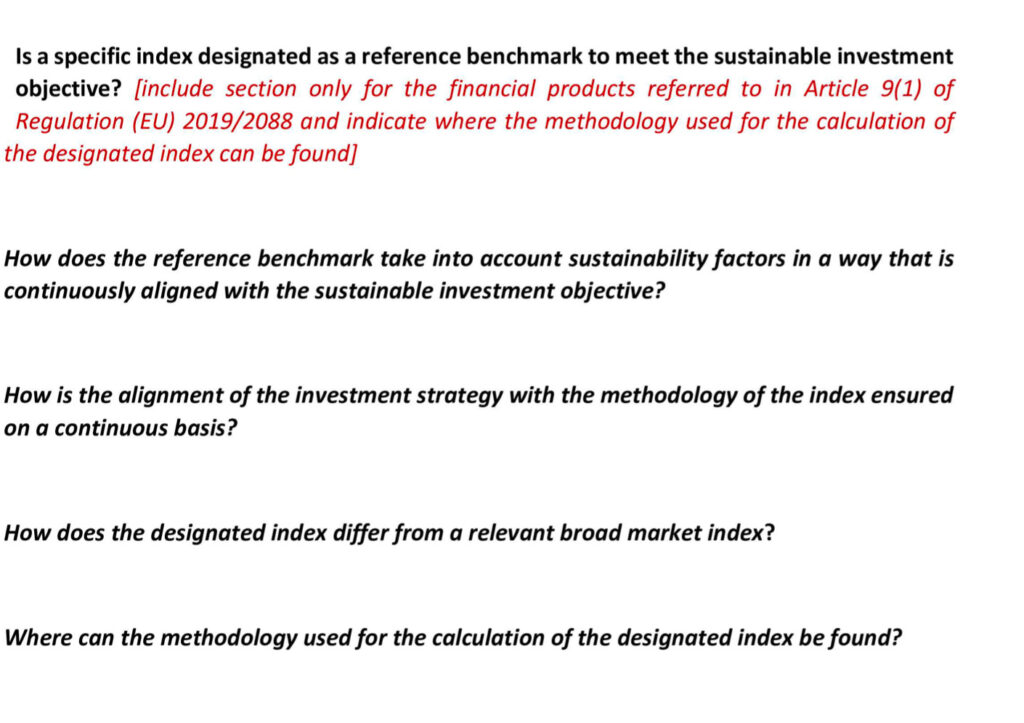 Is a specific index designated as a reference benchmark to meet the sustainable investment objective? [include section only for the financial products referred to in Article 9(1) of Regulation (EU) 2019/2088 and indicate where the methodology used for the calculation of the designated index can be found]

How does the reference benchmark take into account sustainability factors in a way that is continuously aligned with the sustainable investment objective?

How is the alignment of the investment strategy with the methodology of the index ensured on a continuous basis?

How does the designated index differ from a relevant broad market index?

Where can the methodology used for the calculation of the designated index be found?